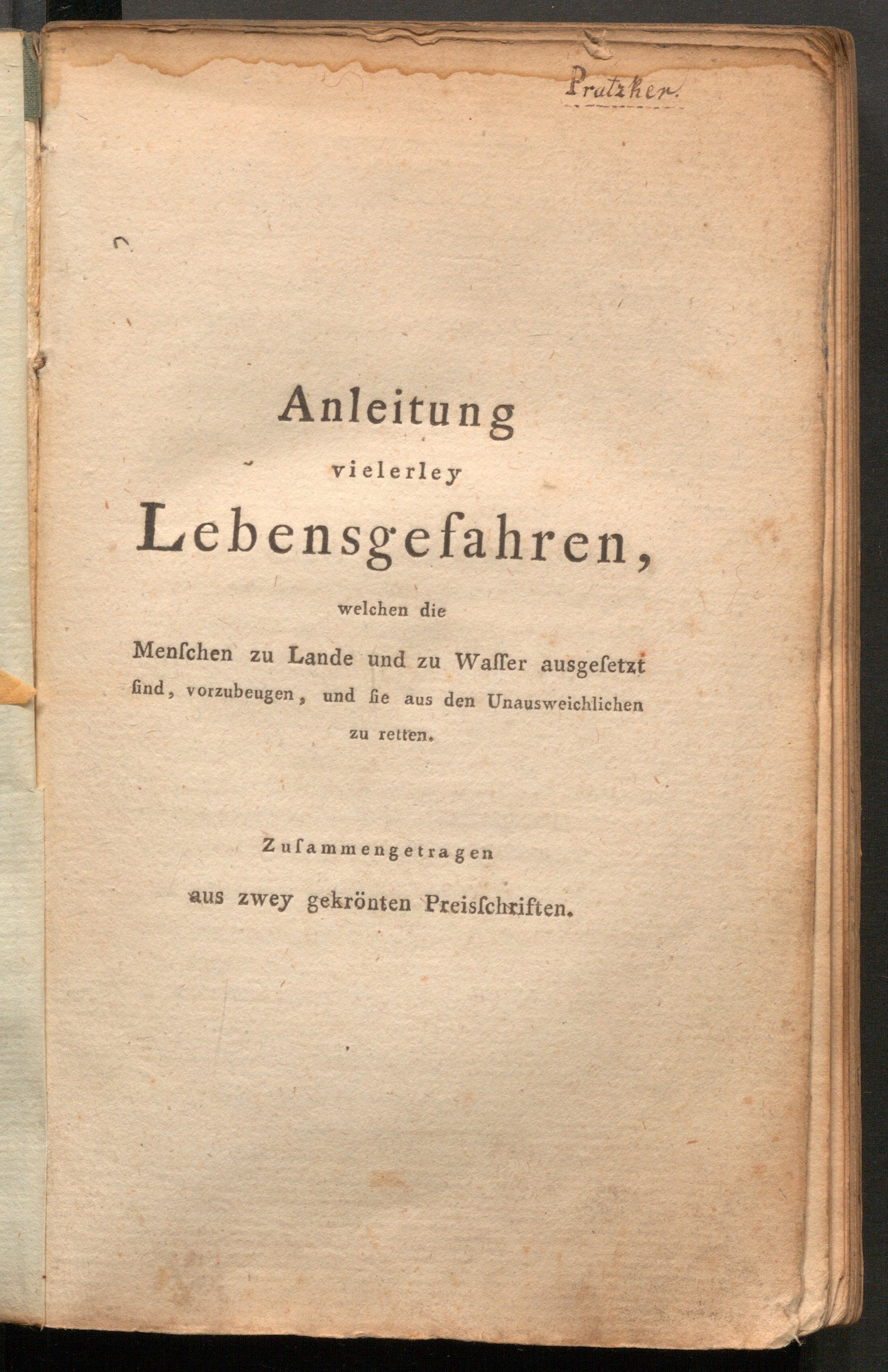 Pratzker.

Anleitung
vielerley
Lebensgefahren,
welchen die
Menſchen zu Lande und zu Waſſer ausgeſetzt ſind, vorzubeugen, und ſie aus den Unausweichlichen zu retten.

Zuſammengetragen
aus zwey gekrönten Preisſchriften.